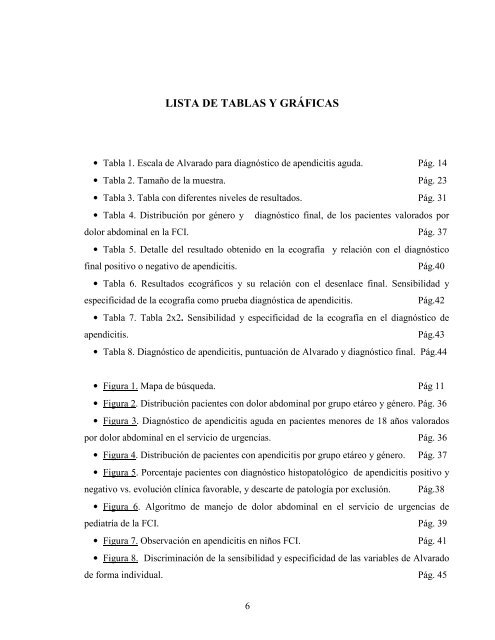 LISTA DE TABLAS Y GRÁFICAS

• Tabla 1. Escala de Alvarado para diagnóstico de apendicitis aguda. Pág. 14

• Tabla 2. Tamaño de la muestra. Pág. 23

• Tabla 3. Tabla con diferentes niveles de resultados. Pág. 31

• Tabla 4. Distribución por género y diagnóstico final, de los pacientes valorados por dolor abdominal en la FCI. Pág. 37

• Tabla 5. Detalle del resultado obtenido en la ecografía y relación con el diagnóstico final positivo o negativo de apendicitis. Pág.40

• Tabla 6. Resultados ecográficos y su relación con el desenlace final. Sensibilidad y especificidad de la ecografía como prueba diagnóstica de apendicitis. Pág.42

• Tabla 7. Tabla 2x2. Sensibilidad y especificidad de la ecografía en el diagnóstico de apendicitis. Pág.43

• Tabla 8. Diagnóstico de apendicitis, puntuación de Alvarado y diagnóstico final. Pág.44

• Figura 1. Mapa de búsqueda. Pág 11

• Figura 2. Distribución pacientes con dolor abdominal por grupo etáreo y género. Pág. 36

• Figura 3. Diagnóstico de apendicitis aguda en pacientes menores de 18 años valorados por dolor abdominal en el servicio de urgencias. Pág. 36

• Figura 4. Distribución de pacientes con apendicitis por grupo etáreo y género. Pág. 37

• Figura 5. Porcentaje pacientes con diagnóstico histopatológico de apendicitis positivo y negativo vs. evolución clínica favorable, y descarte de patología por exclusión. Pág.38

• Figura 6. Algoritmo de manejo de dolor abdominal en el servicio de urgencias de pediatría de la FCI. Pág. 39

• Figura 7. Observación en apendicitis en niños FCI. Pág. 41

• Figura 8. Discriminación de la sensibilidad y especificidad de las variables de Alvarado de forma individual. Pág. 45

6